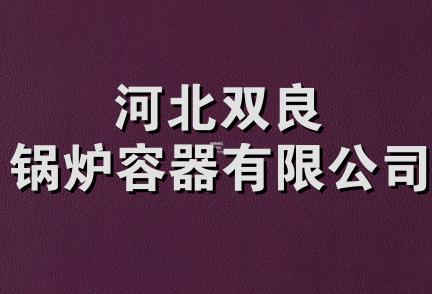 河北双良
锅炉容器有限公司